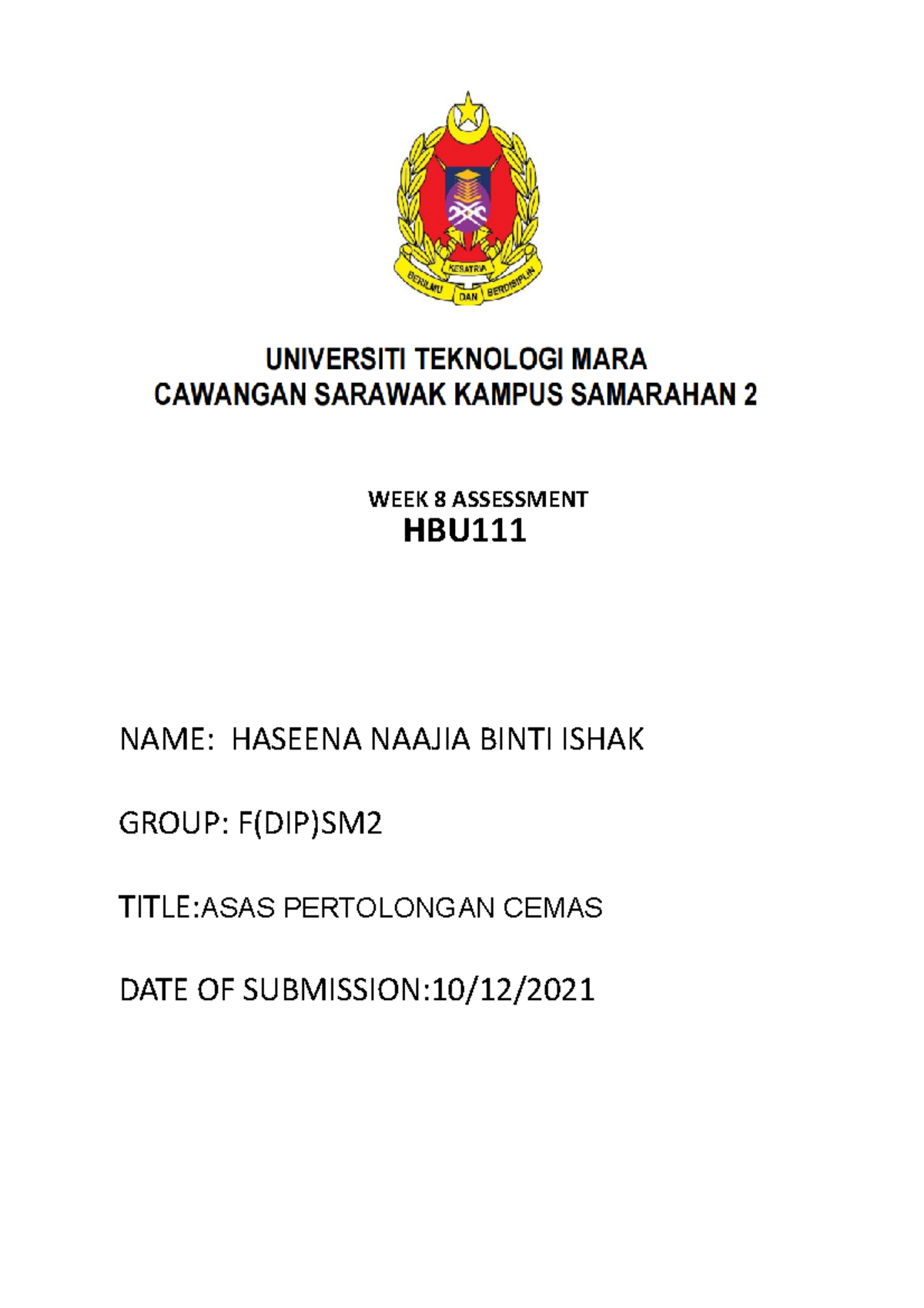 KESATRIA
BERILMU DAN BERDISIPLIN

UNIVERSITI TEKNOLOGI MARA
CAWANGAN SARAWAK KAMPUS SAMARAHAN 2

WEEK 8 ASSESSMENT
HBU111

NAME: HASEENA NAAJIA BINTI ISHAK

GROUP: F(DIP)SM2

TITLE:ASAS PERTOLONGAN CEMAS

DATE OF SUBMISSION:10/12/2021